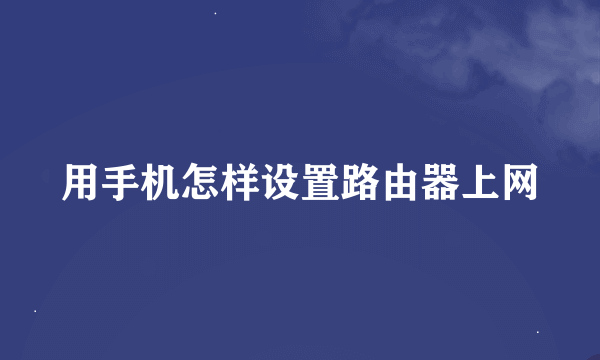 用手机怎样设置路由器上网